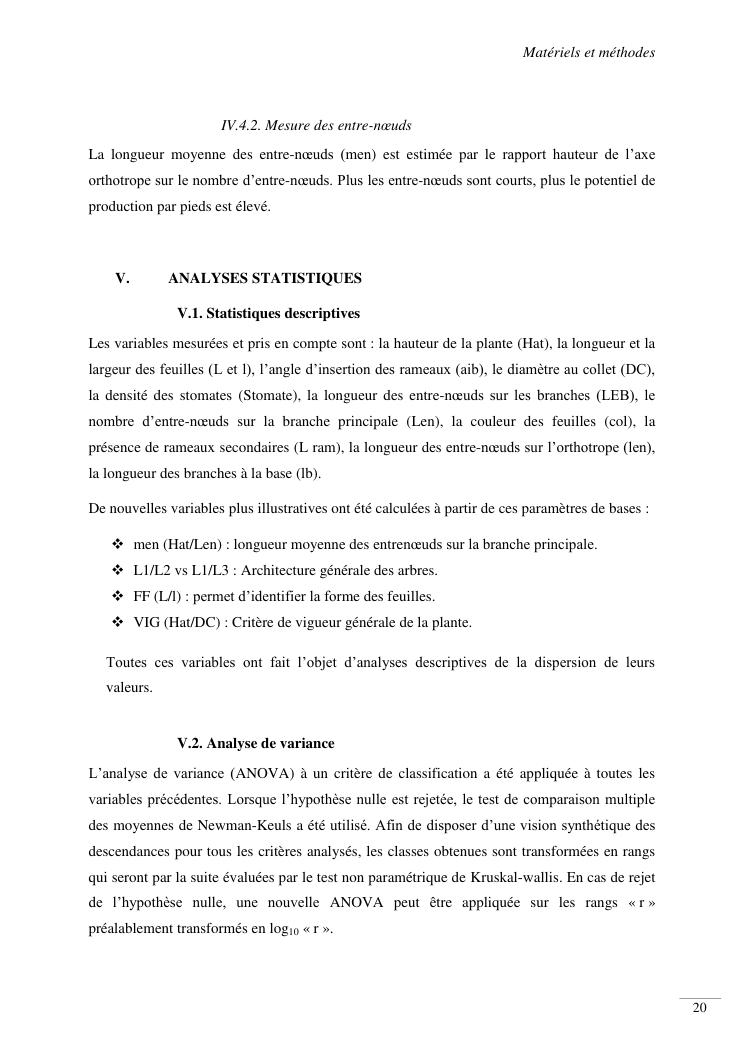 Matériels et méthodes

IV.4.2. Mesure des entre-nœuds

La longueur moyenne des entre-nœuds (men) est estimée par le rapport hauteur de l'axe orthotrope sur le nombre d'entre-nœuds. Plus les entre-nœuds sont courts, plus le potentiel de production par pieds est élevé.

V. ANALYSES STATISTIQUES

V.1. Statistiques descriptives

Les variables mesurées et pris en compte sont : la hauteur de la plante (Hat), la longueur et la largeur des feuilles (L et l), l'angle d'insertion des rameaux (aib), le diamètre au collet (DC), la densité des stomates (Stomate), la longueur des entre-nœuds sur les branches (LEB), le nombre d'entre-nœuds sur la branche principale (Len), la couleur des feuilles (col), la présence de rameaux secondaires (L ram), la longueur des entre-nœuds sur l'orthotrope (len), la longueur des branches à la base (lb).

De nouvelles variables plus illustratives ont été calculées à partir de ces paramètres de bases :

❖ men (Hat/Len) : longueur moyenne des entrenœuds sur la branche principale.
❖ L1/L2 vs L1/L3 : Architecture générale des arbres.
❖ FF (L/l) : permet d'identifier la forme des feuilles.
❖ VIG (Hat/DC) : Critère de vigueur générale de la plante.

Toutes ces variables ont fait l'objet d'analyses descriptives de la dispersion de leurs valeurs.

V.2. Analyse de variance

L'analyse de variance (ANOVA) à un critère de classification a été appliquée à toutes les variables précédentes. Lorsque l'hypothèse nulle est rejetée, le test de comparaison multiple des moyennes de Newman-Keuls a été utilisé. Afin de disposer d'une vision synthétique des descendances pour tous les critères analysés, les classes obtenues sont transformées en rangs qui seront par la suite évaluées par le test non paramétrique de Kruskal-wallis. En cas de rejet de l'hypothèse nulle, une nouvelle ANOVA peut être appliquée sur les rangs « r » préalablement transformés en $\log_{10}$ « r ».

20